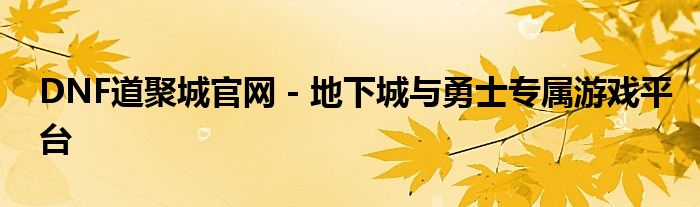 DNF道聚城官网 - 地下城与勇士专属游戏平台